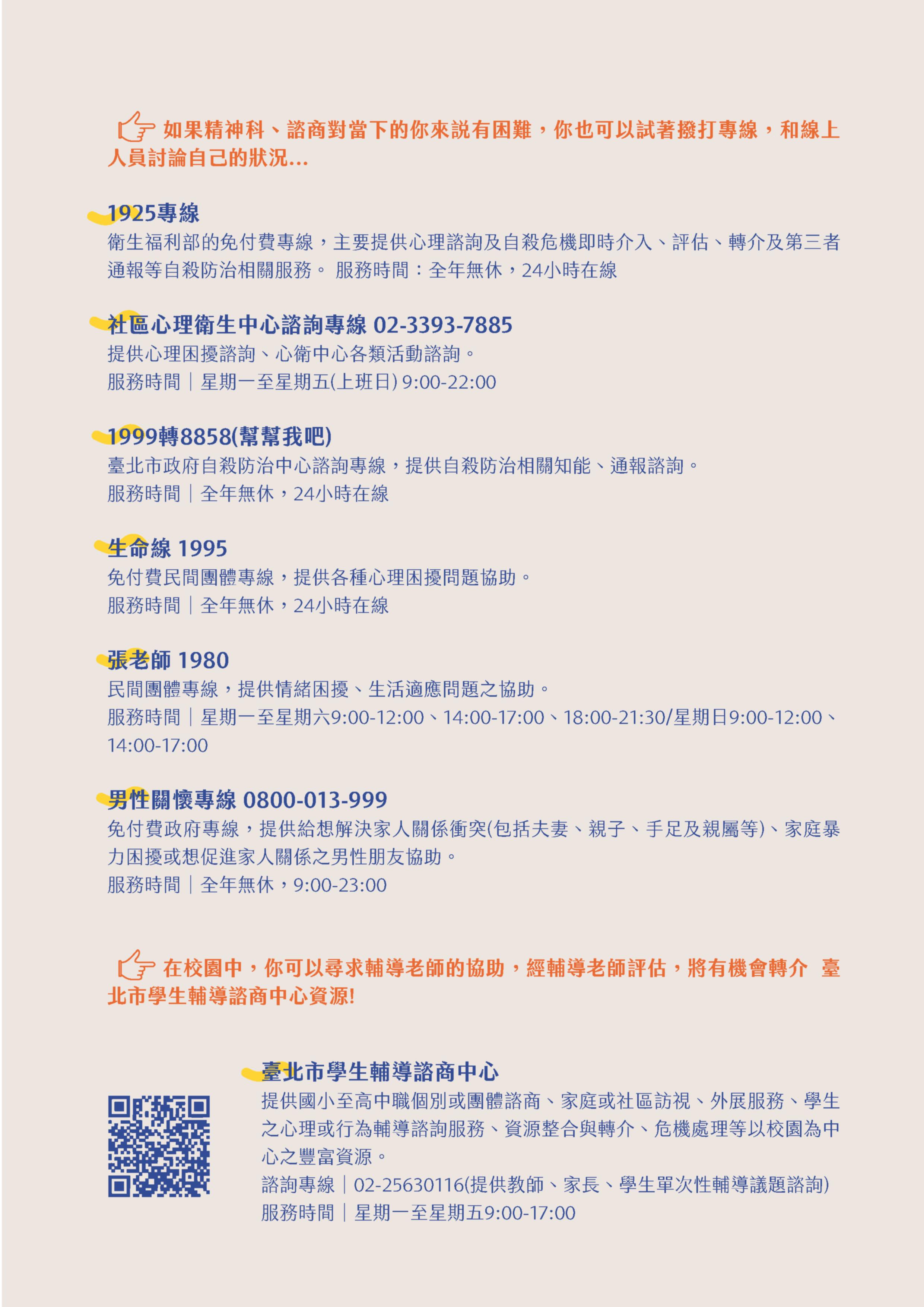 如果精神科、諮商對當下的你來說有困難，你也可以試著撥打專線，和線上人員討論自己的狀況...

1925專線
衛生福利部的免付費專線，主要提供心理諮詢及自殺危機即時介入、評估、轉介及第三者通報等自殺防治相關服務。 服務時間：全年無休，24小時在線

社區心理衛生中心諮詢專線 02-3393-7885
提供心理困擾諮詢、心衛中心各類活動諮詢。
服務時間｜星期一至星期五(上班日) 9:00-22:00

1999轉8858(幫幫我吧)
臺北市政府自殺防治中心諮詢專線，提供自殺防治相關知能、通報諮詢。
服務時間｜全年無休，24小時在線

生命線 1995
免付費民間團體專線，提供各種心理困擾問題協助。
服務時間｜全年無休，24小時在線

張老師 1980
民間團體專線，提供情緒困擾、生活適應問題之協助。
服務時間｜星期一至星期六9:00-12:00、14:00-17:00、18:00-21:30/星期日9:00-12:00、14:00-17:00

男性關懷專線 0800-013-999
免付費政府專線，提供給想解決家人關係衝突(包括夫妻、親子、手足及親屬等)、家庭暴力困擾或想促進家人關係之男性朋友協助。
服務時間｜全年無休，9:00-23:00

在校園中，你可以尋求輔導老師的協助，經輔導老師評估，將有機會轉介 臺北市學生輔導諮商中心資源!

臺北市學生輔導諮商中心
提供國小至高中職個別或團體諮商、家庭或社區訪視、外展服務、學生之心理或行為輔導諮詢服務、資源整合與轉介、危機處理等以校園為中心之豐富資源。
諮詢專線｜02-25630116(提供教師、家長、學生單次性輔導議題諮詢)
服務時間｜星期一至星期五9:00-17:00